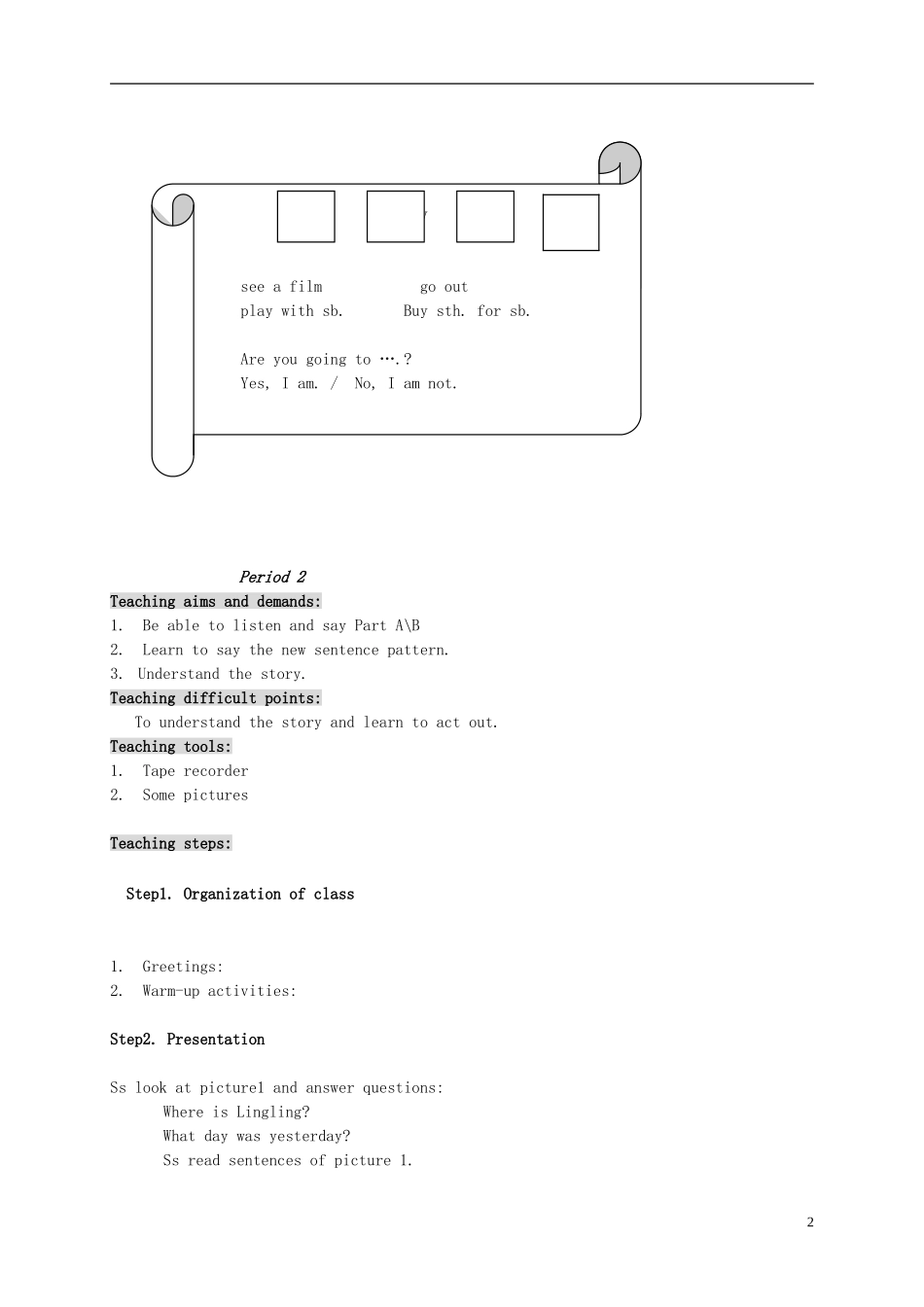 see a film go out
play with sb. Buy sth. for sb.

Are you going to ….?
Yes, I am. / No, I am not.

Period 2

Teaching aims and demands:

1. Be able to listen and say Part A\B
2. Learn to say the new sentence pattern.
3. Understand the story.

Teaching difficult points:

To understand the story and learn to act out.

Teaching tools:

1. Tape recorder
2. Some pictures

Teaching steps:

Step1. Organization of class

1. Greetings:
2. Warm-up activities:

Step2. Presentation

Ss look at picture1 and answer questions:
Where is Lingling?
What day was yesterday?
Ss read sentences of picture 1.

2